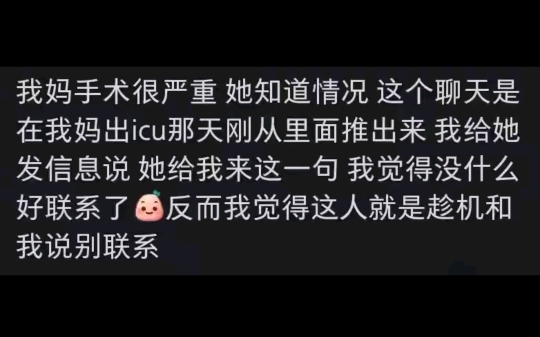 我妈手术很严重 她知道情况 这个聊天是在我妈出icu那天刚从里面推出来 我给她发信息说 她给我来这一句 我觉得没什么好联系了反而我觉得这人就是趁机和我说别联系